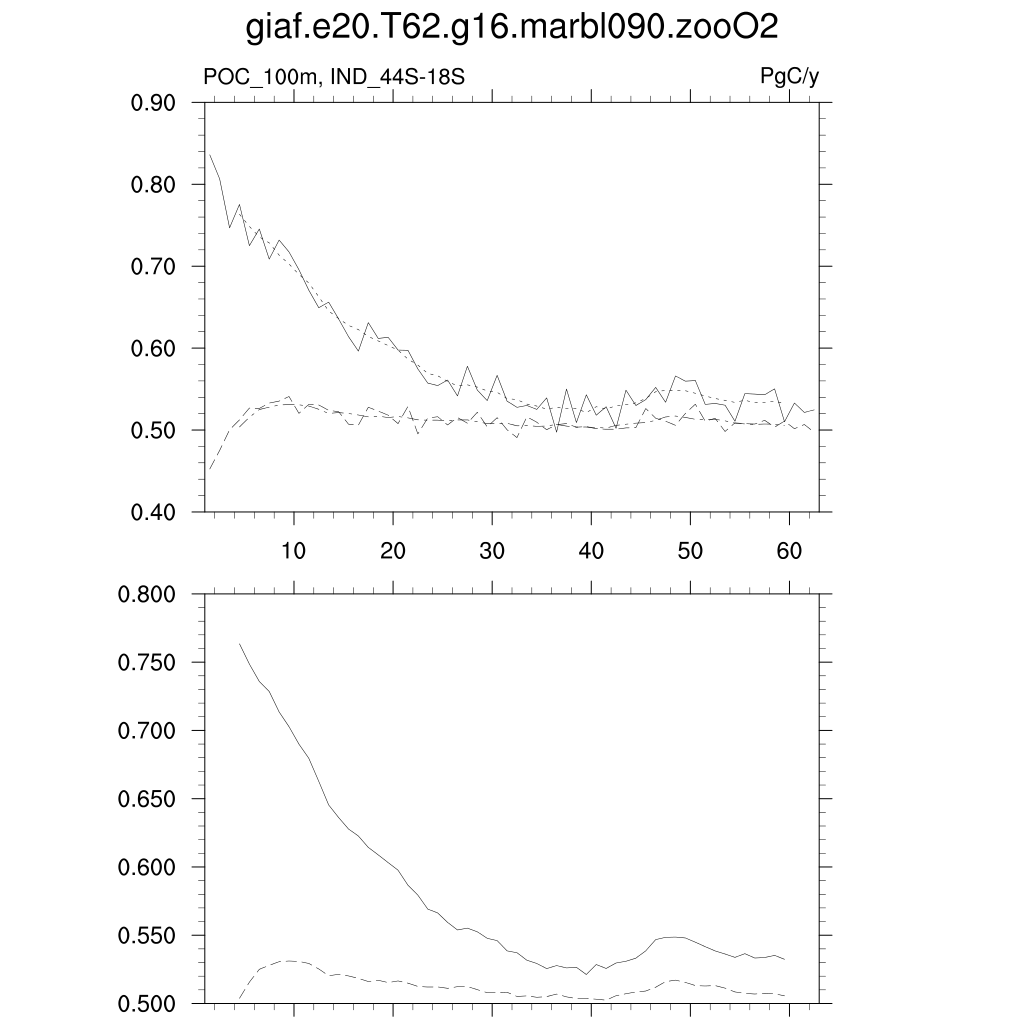 giaf.e20.T62.g16.marbl090.zooO2

POC_100m, IND_44S-18S

PgC/y

0.90
0.80
0.70
0.60
0.50
0.40

10
20
30
40
50
60

0.800
0.750
0.700
0.650
0.600
0.550
0.500